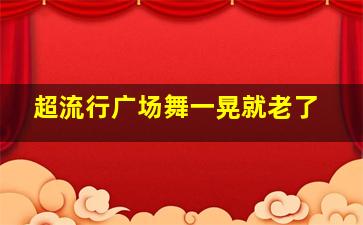 超流行广场舞一晃就老了